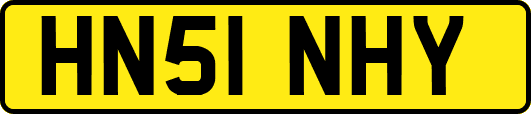 HN51 NHY